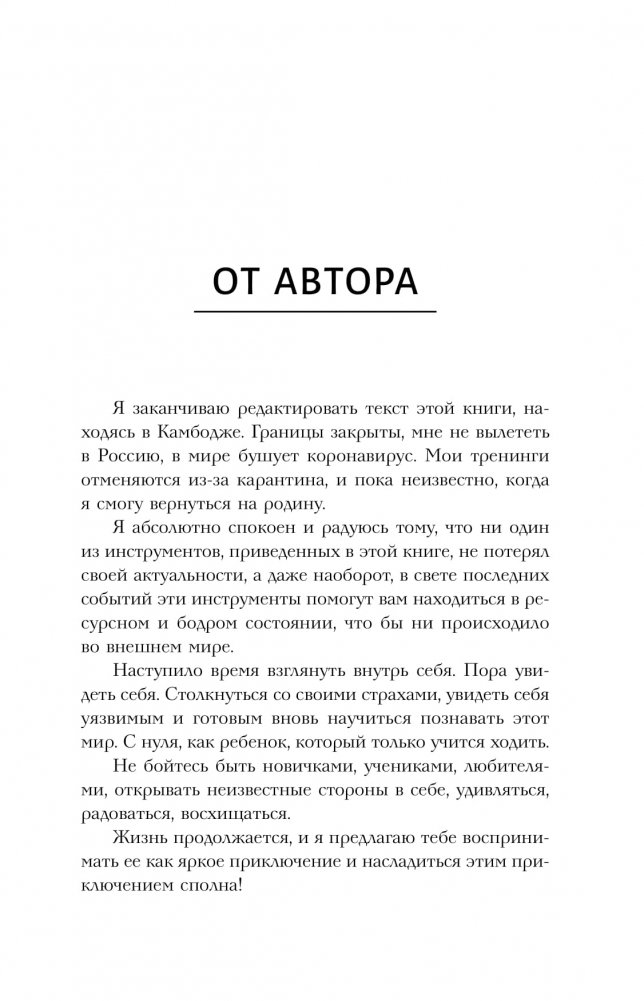 ОТ АВТОРА

Я заканчиваю редактировать текст этой книги, находясь в Камбодже. Границы закрыты, мне не вылететь в Россию, в мире бушует коронавирус. Мои тренинги отменяются из-за карантина, и пока неизвестно, когда я смогу вернуться на родину.

Я абсолютно спокоен и радуюсь тому, что ни один из инструментов, приведенных в этой книге, не потерял своей актуальности, а даже наоборот, в свете последних событий эти инструменты помогут вам находиться в ресурсном и бодром состоянии, что бы ни происходило во внешнем мире.

Наступило время взглянуть внутрь себя. Пора увидеть себя. Столкнуться со своими страхами, увидеть себя уязвимым и готовым вновь научиться познавать этот мир. С нуля, как ребенок, который только учится ходить.

Не бойтесь быть новичками, учениками, любителями, открывать неизвестные стороны в себе, удивляться, радоваться, восхищаться.

Жизнь продолжается, и я предлагаю тебе воспринимать ее как яркое приключение и насладиться этим приключением сполна!